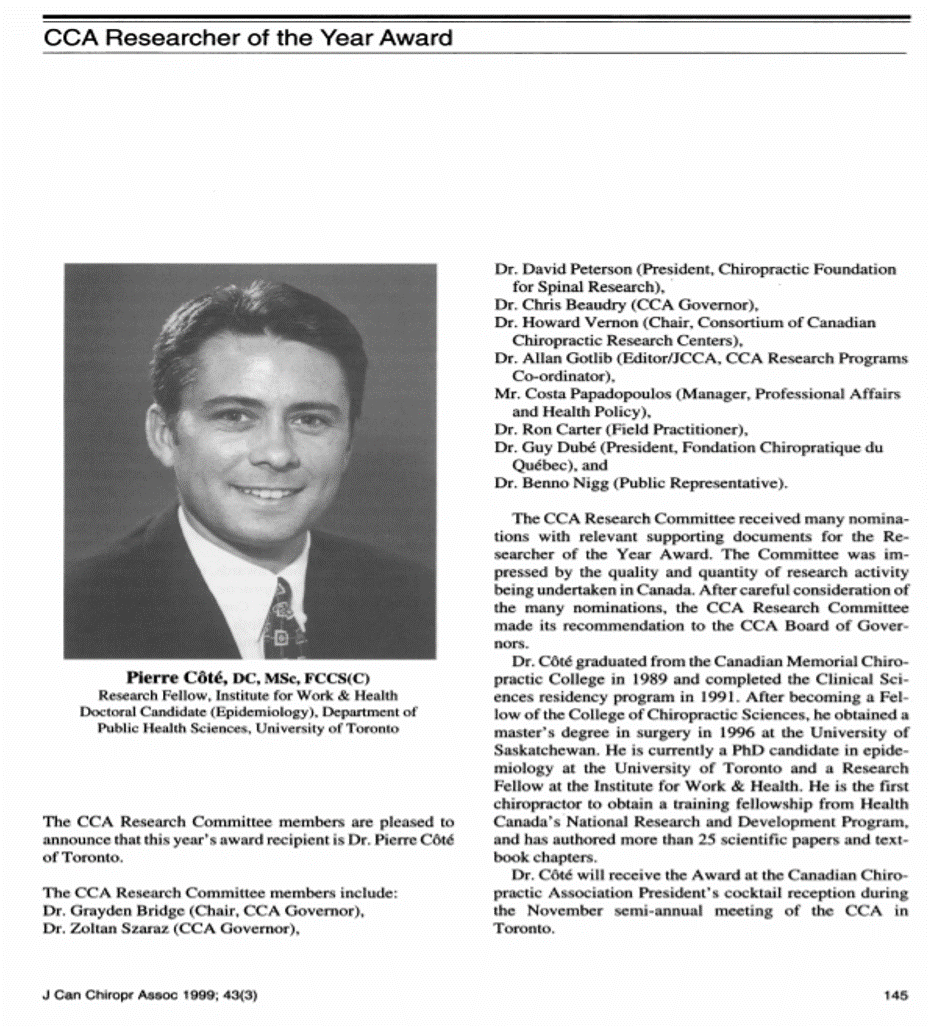 CCA Researcher of the Year Award

Pierre Côté, DC, MSc, FCCS(C)
Research Fellow, Institute for Work & Health
Doctoral Candidate (Epidemiology), Department of Public Health Sciences, University of Toronto

The CCA Research Committee members are pleased to announce that this year's award recipient is Dr. Pierre Côté of Toronto.

The CCA Research Committee members include:
Dr. Grayden Bridge (Chair, CCA Governor),
Dr. Zoltan Szaraz (CCA Governor),
Dr. David Peterson (President, Chiropractic Foundation for Spinal Research),
Dr. Chris Beaudry (CCA Governor),
Dr. Howard Vernon (Chair, Consortium of Canadian Chiropractic Research Centers),
Dr. Allan Gotlib (Editor/JCCA, CCA Research Programs Co-ordinator),
Mr. Costa Papadopoulos (Manager, Professional Affairs and Health Policy),
Dr. Ron Carter (Field Practitioner),
Dr. Guy Dubé (President, Fondation Chiropratique du Québec), and
Dr. Benno Nigg (Public Representative).

The CCA Research Committee received many nominations with relevant supporting documents for the Researcher of the Year Award. The Committee was impressed by the quality and quantity of research activity being undertaken in Canada. After careful consideration of the many nominations, the CCA Research Committee made its recommendation to the CCA Board of Governors.

Dr. Côté graduated from the Canadian Memorial Chiropractic College in 1989 and completed the Clinical Sciences residency program in 1991. After becoming a Fellow of the College of Chiropractic Sciences, he obtained a master's degree in surgery in 1996 at the University of Saskatchewan. He is currently a PhD candidate in epidemiology at the University of Toronto and a Research Fellow at the Institute for Work & Health. He is the first chiropractor to obtain a training fellowship from Health Canada's National Research and Development Program, and has authored more than 25 scientific papers and textbook chapters.

Dr. Côté will receive the Award at the Canadian Chiropractic Association President's cocktail reception during the November semi-annual meeting of the CCA in Toronto.

J Can Chiropr Assoc 1999; 43(3)

145